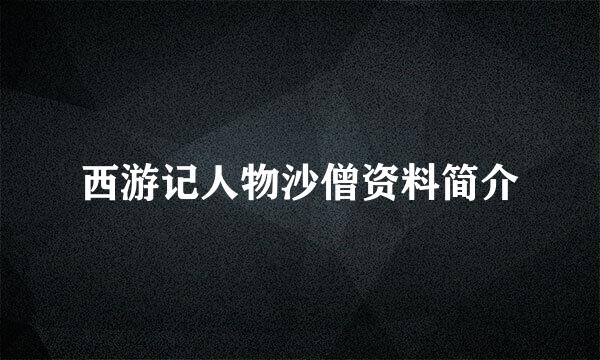 西游记人物沙僧资料简介